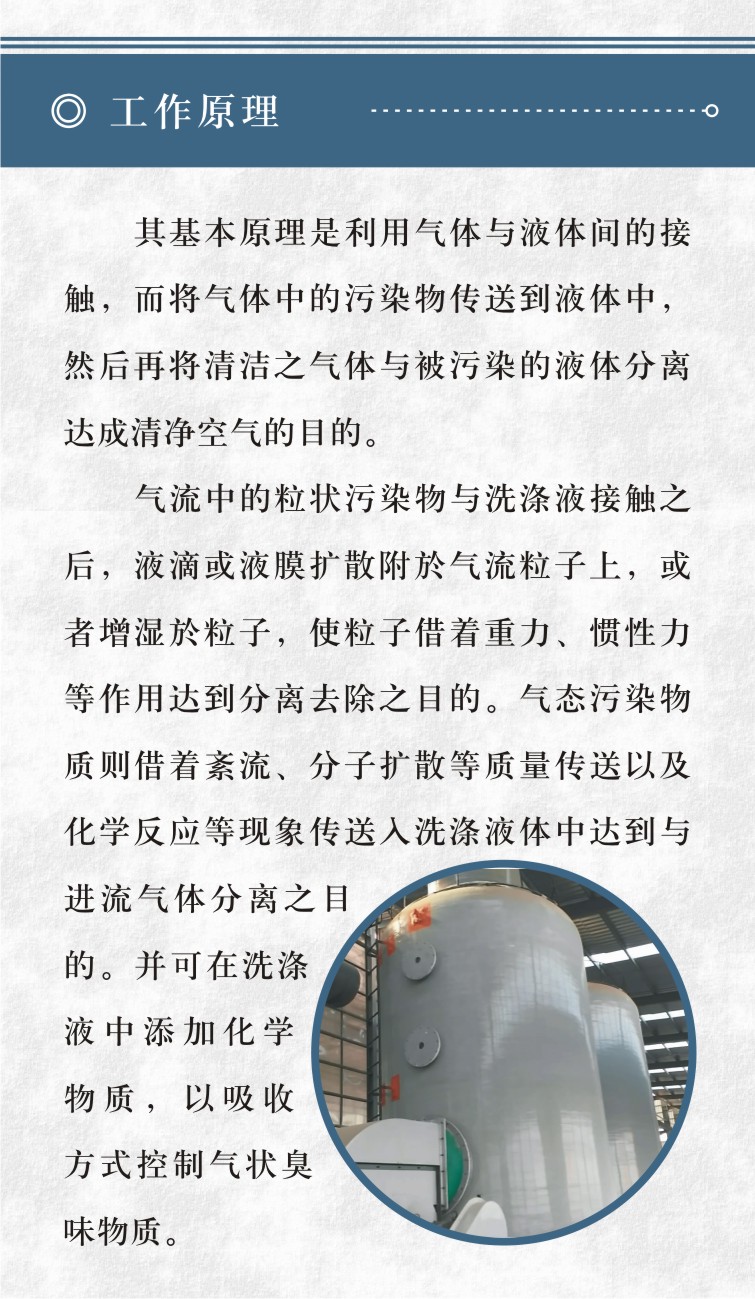 ◎ 工作原理

其基本原理是利用气体与液体间的接触，而将气体中的污染物传送到液体中，然后再将清洁之气体与被污染的液体分离达成清净空气的目的。

气流中的粒状污染物与洗涤液接触之后，液滴或液膜扩散附於气流粒子上，或者增湿於粒子，使粒子借着重力、惯性力等作用达到分离去除之目的。气态污染物质则借着紊流、分子扩散等质量传送以及化学反应等现象传送入洗涤液体中达到与进流气体分离之目的。并可在洗涤液中添加化学物质，以吸收方式控制气状臭味物质。